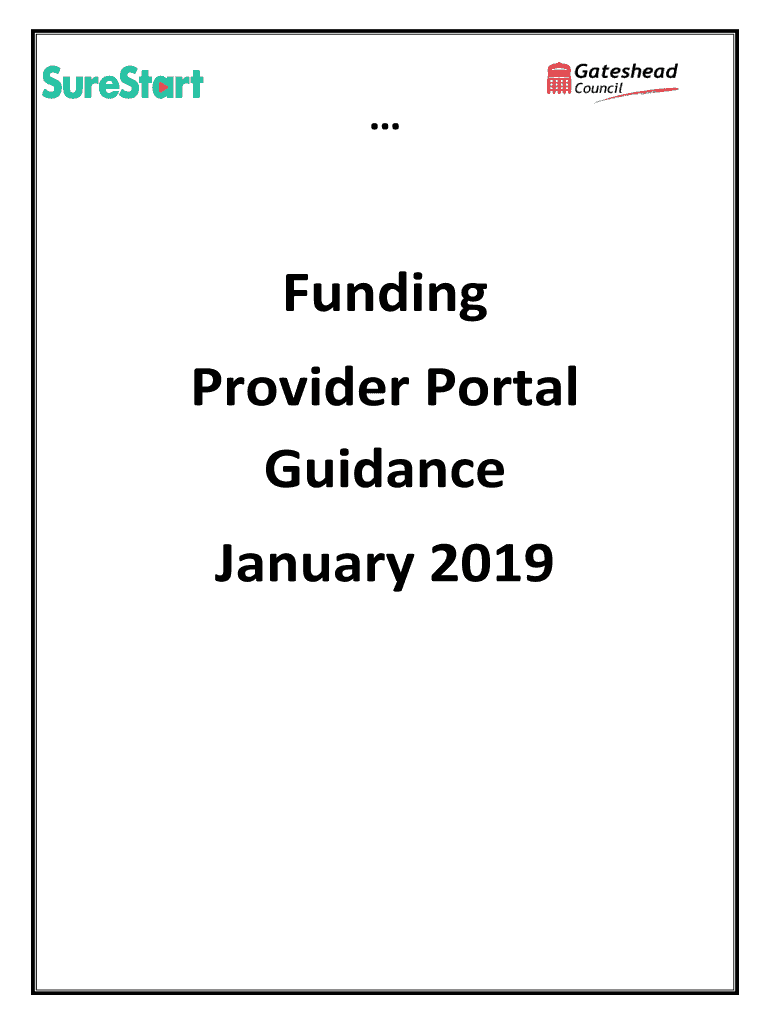 SureStart

Gateshead Council

…

Funding

Provider Portal

Guidance

January 2019